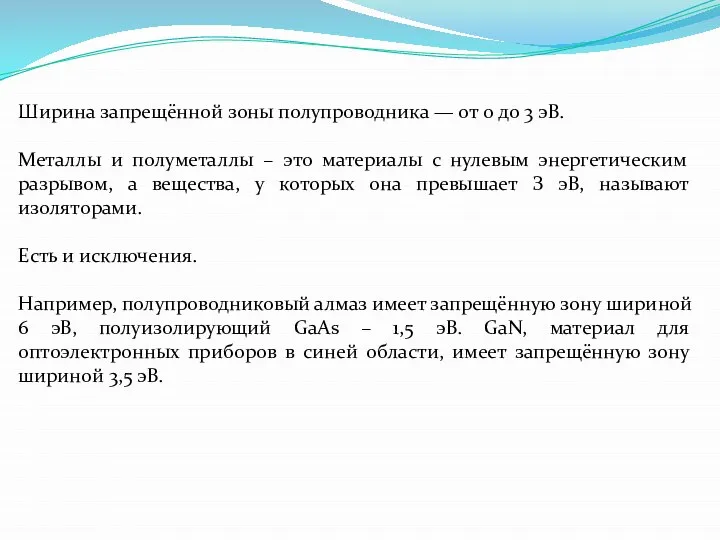 Ширина запрещённой зоны полупроводника — от 0 до 3 эВ.

Металлы и полуметаллы – это материалы с нулевым энергетическим разрывом, а вещества, у которых она превышает 3 эВ, называют изоляторами.

Есть и исключения.

Например, полупроводниковый алмаз имеет запрещённую зону шириной 6 эВ, полуизолирующий GaAs – 1,5 эВ. GaN, материал для оптоэлектронных приборов в синей области, имеет запрещённую зону шириной 3,5 эВ.